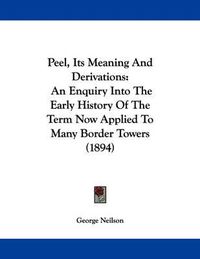 Peel, Its Meaning And Derivations:
An Enquiry Into The Early History Of The Term Now Applied To Many Border Towers (1894)

George Neilson